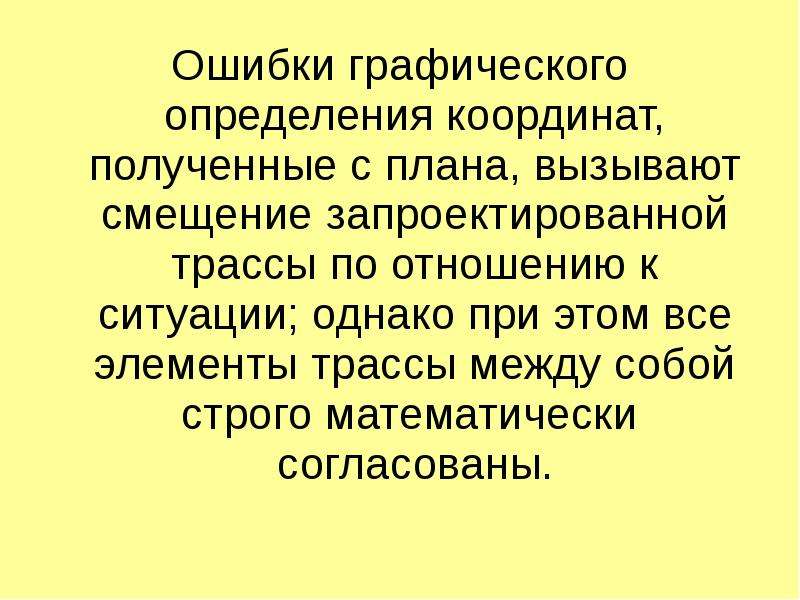 Ошибки графического определения координат, полученные с плана, вызывают смещение запроектированной трассы по отношению к ситуации; однако при этом все элементы трассы между собой строго математически согласованы.